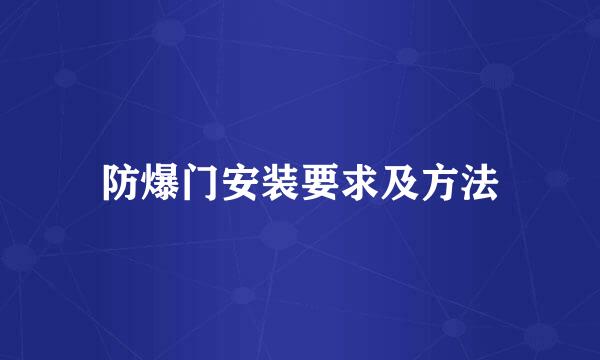 防爆门安装要求及方法